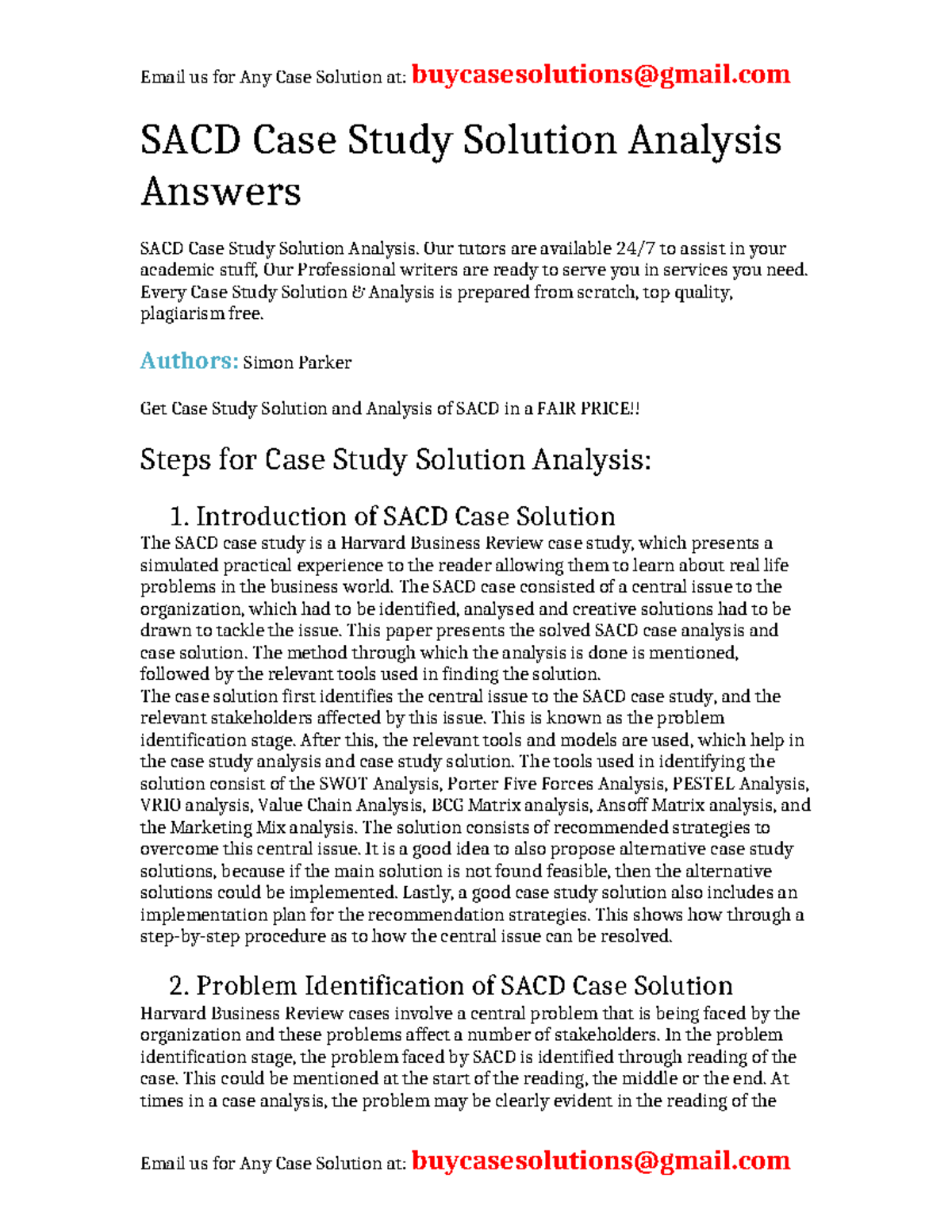 Email us for Any Case Solution at: buycasesolutions@gmail.com

SACD Case Study Solution Analysis Answers

SACD Case Study Solution Analysis. Our tutors are available 24/7 to assist in your academic stuff, Our Professional writers are ready to serve you in services you need. Every Case Study Solution & Analysis is prepared from scratch, top quality, plagiarism free.

Authors: Simon Parker

Get Case Study Solution and Analysis of SACD in a FAIR PRICE!!

Steps for Case Study Solution Analysis:

1. Introduction of SACD Case Solution

The SACD case study is a Harvard Business Review case study, which presents a simulated practical experience to the reader allowing them to learn about real life problems in the business world. The SACD case consisted of a central issue to the organization, which had to be identified, analysed and creative solutions had to be drawn to tackle the issue. This paper presents the solved SACD case analysis and case solution. The method through which the analysis is done is mentioned, followed by the relevant tools used in finding the solution.
The case solution first identifies the central issue to the SACD case study, and the relevant stakeholders affected by this issue. This is known as the problem identification stage. After this, the relevant tools and models are used, which help in the case study analysis and case study solution. The tools used in identifying the solution consist of the SWOT Analysis, Porter Five Forces Analysis, PESTEL Analysis, VRIO analysis, Value Chain Analysis, BCG Matrix analysis, Ansoff Matrix analysis, and the Marketing Mix analysis. The solution consists of recommended strategies to overcome this central issue. It is a good idea to also propose alternative case study solutions, because if the main solution is not found feasible, then the alternative solutions could be implemented. Lastly, a good case study solution also includes an implementation plan for the recommendation strategies. This shows how through a step-by-step procedure as to how the central issue can be resolved.

2. Problem Identification of SACD Case Solution

Harvard Business Review cases involve a central problem that is being faced by the organization and these problems affect a number of stakeholders. In the problem identification stage, the problem faced by SACD is identified through reading of the case. This could be mentioned at the start of the reading, the middle or the end. At times in a case analysis, the problem may be clearly evident in the reading of the

Email us for Any Case Solution at: buycasesolutions@gmail.com